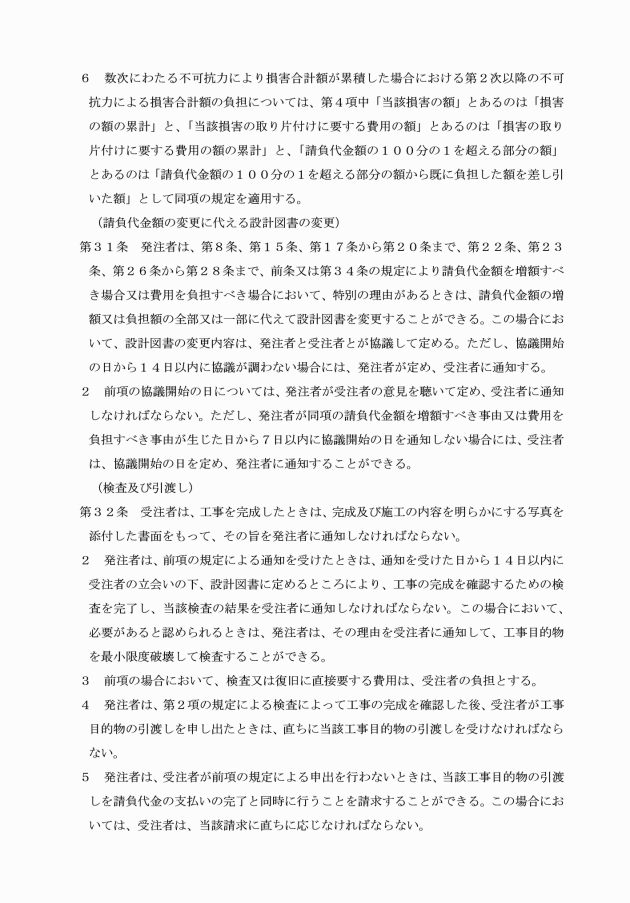 ６　数次にわたる不可抗力により損害合計額が累積した場合における第２次以降の不可抗力による損害合計額の負担については、第４項中「当該損害の額」とあるのは「損害の額の累計」と、「当該損害の取り片付けに要する費用の額」とあるのは「損害の取り片付けに要する費用の額の累計」と、「請負代金額の１００分の１を超える部分の額」とあるのは「請負代金額の１００分の１を超える部分の額から既に負担した額を差し引いた額」として同項の規定を適用する。

（請負代金額の変更に代える設計図書の変更）

第３１条　発注者は、第８条、第１５条、第１７条から第２０条まで、第２２条、第２３条、第２６条から第２８条まで、前条又は第３４条の規定により請負代金額を増額すべき場合又は費用を負担すべき場合において、特別の理由があるときは、請負代金額の増額又は負担額の全部又は一部に代えて設計図書を変更することができる。この場合において、設計図書の変更内容は、発注者と受注者とが協議して定める。ただし、協議開始の日から１４日以内に協議が調わない場合には、発注者が定め、受注者に通知する。

２　前項の協議開始の日については、発注者が受注者の意見を聴いて定め、受注者に通知しなければならない。ただし、発注者が同項の請負代金額を増額すべき事由又は費用を負担すべき事由が生じた日から７日以内に協議開始の日を通知しない場合には、受注者は、協議開始の日を定め、発注者に通知することができる。

（検査及び引渡し）

第３２条　受注者は、工事を完成したときは、完成及び施工の内容を明らかにする写真を添付した書面をもって、その旨を発注者に通知しなければならない。

２　発注者は、前項の規定による通知を受けたときは、通知を受けた日から１４日以内に受注者の立会いの下、設計図書に定めるところにより、工事の完成を確認するための検査を完了し、当該検査の結果を受注者に通知しなければならない。この場合において、必要があると認められるときは、発注者は、その理由を受注者に通知して、工事目的物を最小限度破壊して検査することができる。

３　前項の場合において、検査又は復旧に直接要する費用は、受注者の負担とする。

４　発注者は、第２項の規定による検査によって工事の完成を確認した後、受注者が工事目的物の引渡しを申し出たときは、直ちに当該工事目的物の引渡しを受けなければならない。

５　発注者は、受注者が前項の規定による申出を行わないときは、当該工事目的物の引渡しを請負代金の支払いの完了と同時に行うことを請求することができる。この場合においては、受注者は、当該請求に直ちに応じなければならない。